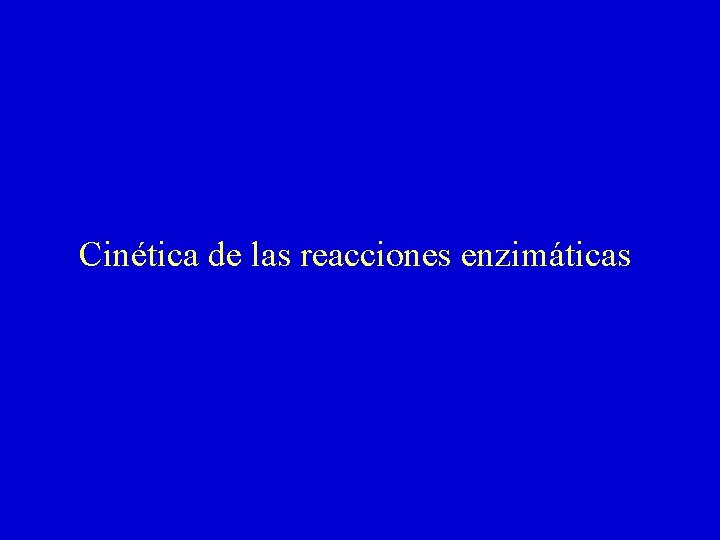 Cinética de las reacciones enzimáticas